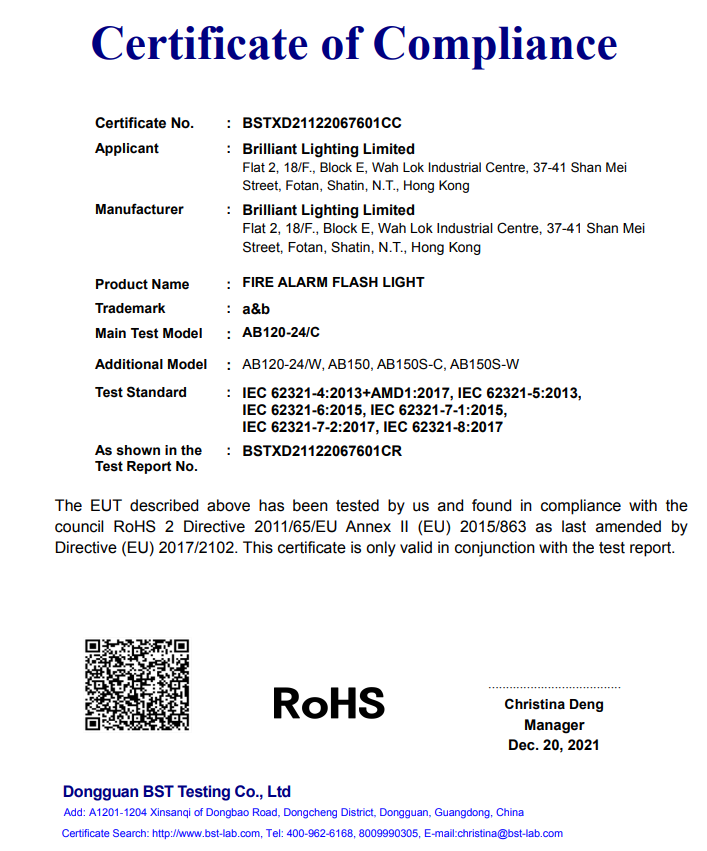 Certificate of Compliance

Certificate No. : BSTXD21122067601CC
Applicant : Brilliant Lighting Limited
Flat 2, 18/F., Block E, Wah Lok Industrial Centre, 37-41 Shan Mei Street, Fotan, Shatin, N.T., Hong Kong
Manufacturer : Brilliant Lighting Limited
Flat 2, 18/F., Block E, Wah Lok Industrial Centre, 37-41 Shan Mei Street, Fotan, Shatin, N.T., Hong Kong
Product Name : FIRE ALARM FLASH LIGHT
Trademark : a&b
Main Test Model : AB120-24/C
Additional Model : AB120-24/W, AB150, AB150S-C, AB150S-W
Test Standard : IEC 62321-4:2013+AMD1:2017, IEC 62321-5:2013, IEC 62321-6:2015, IEC 62321-7-1:2015, IEC 62321-7-2:2017, IEC 62321-8:2017
As shown in the Test Report No. : BSTXD21122067601CR

The EUT described above has been tested by us and found in compliance with the council RoHS 2 Directive 2011/65/EU Annex II (EU) 2015/863 as last amended by Directive (EU) 2017/2102. This certificate is only valid in conjunction with the test report.

RoHS

Christina Deng
Manager
Dec. 20, 2021

Dongguan BST Testing Co., Ltd
Add: A1201-1204 Xinsanqi of Dongbao Road, Dongcheng District, Dongguan, Guangdong, China
Certificate Search: http://www.bst-lab.com, Tel: 400-962-6168, 8009990305, E-mail:christina@bst-lab.com